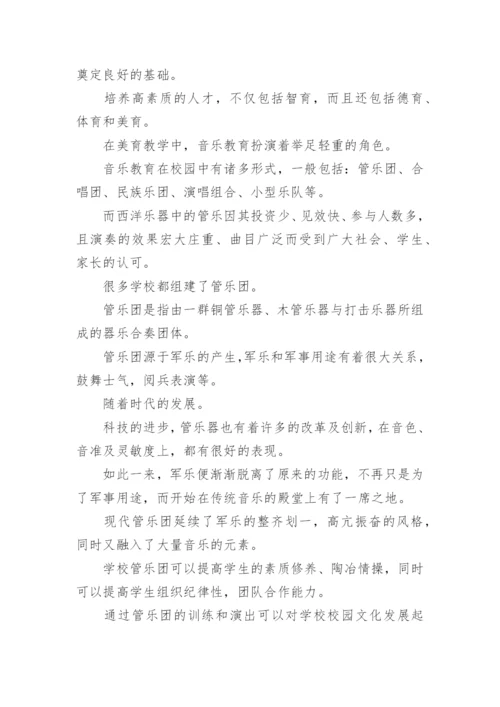 奠定良好的基础。

培养高素质的人才，不仅包括智育，而且还包括德育、体育和美育。

在美育教学中，音乐教育扮演着举足轻重的角色。

音乐教育在校园中有诸多形式，一般包括：管乐团、合唱团、民族乐团、演唱组合、小型乐队等。

而西洋乐器中的管乐因其投资少、见效快、参与人数多，且演奏的效果宏大庄重、曲目广泛而受到广大社会、学生、家长的认可。

很多学校都组建了管乐团。

管乐团是指由一群铜管乐器、木管乐器与打击乐器所组成的器乐合奏团体。

管乐团源于军乐的产生,军乐和军事用途有着很大关系，鼓舞士气，阅兵表演等。

随着时代的发展。

科技的进步,管乐器也有着许多的改革及创新,在音色、音准及灵敏度上，都有很好的表现。

如此一来，军乐便渐渐脱离了原来的功能，不再只是为了军事用途，而开始在传统音乐的殿堂上有了一席之地。

现代管乐团延续了军乐的整齐划一，高亢振奋的风格，同时又融入了大量音乐的元素。

学校管乐团可以提高学生的素质修养、陶冶情操，同时可以提高学生组织纪律性，团队合作能力。

通过管乐团的训练和演出可以对学校校园文化发展起